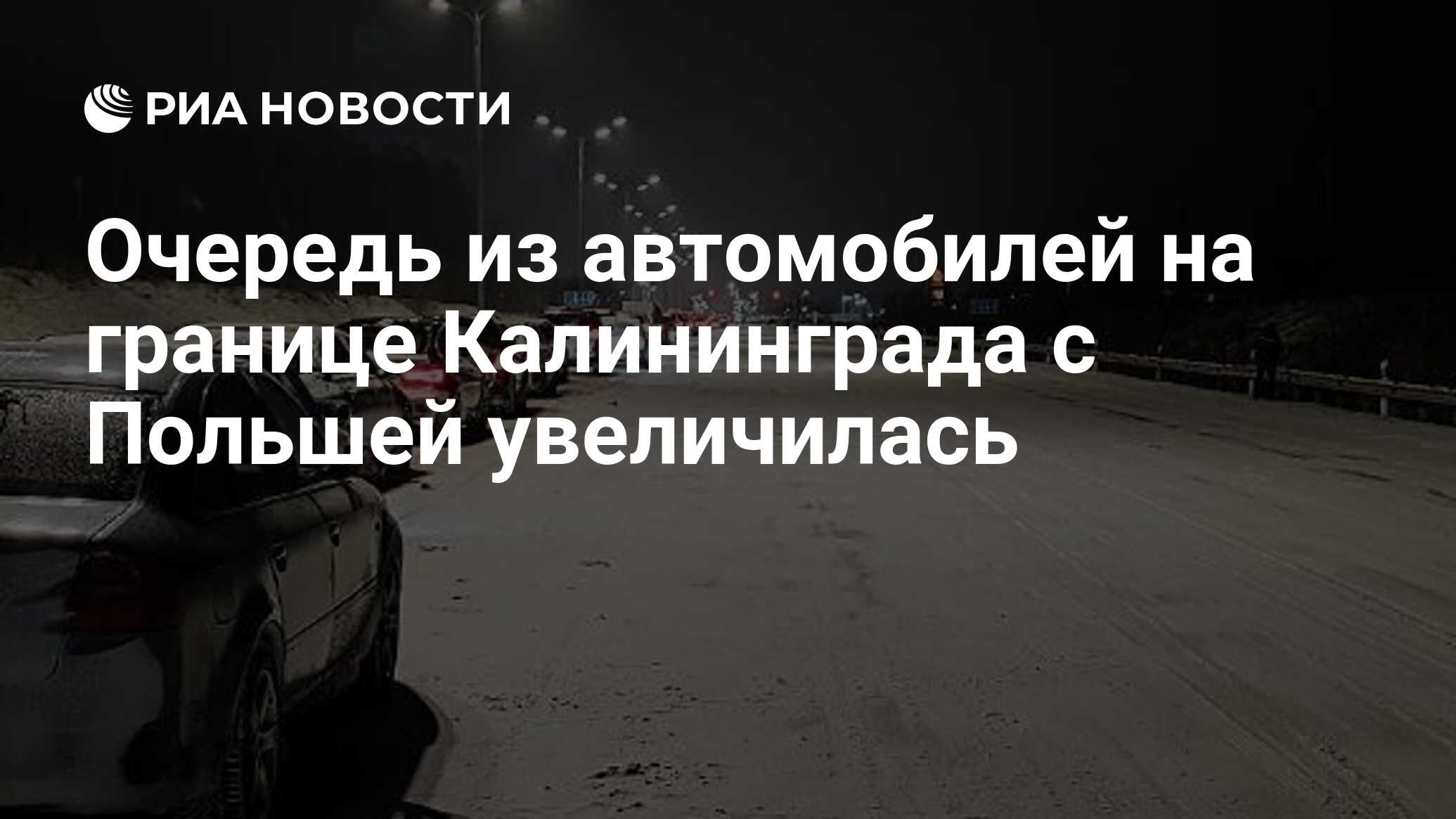 РИА НОВОСТИ

Очередь из автомобилей на границе Калининграда с Польшей увеличилась